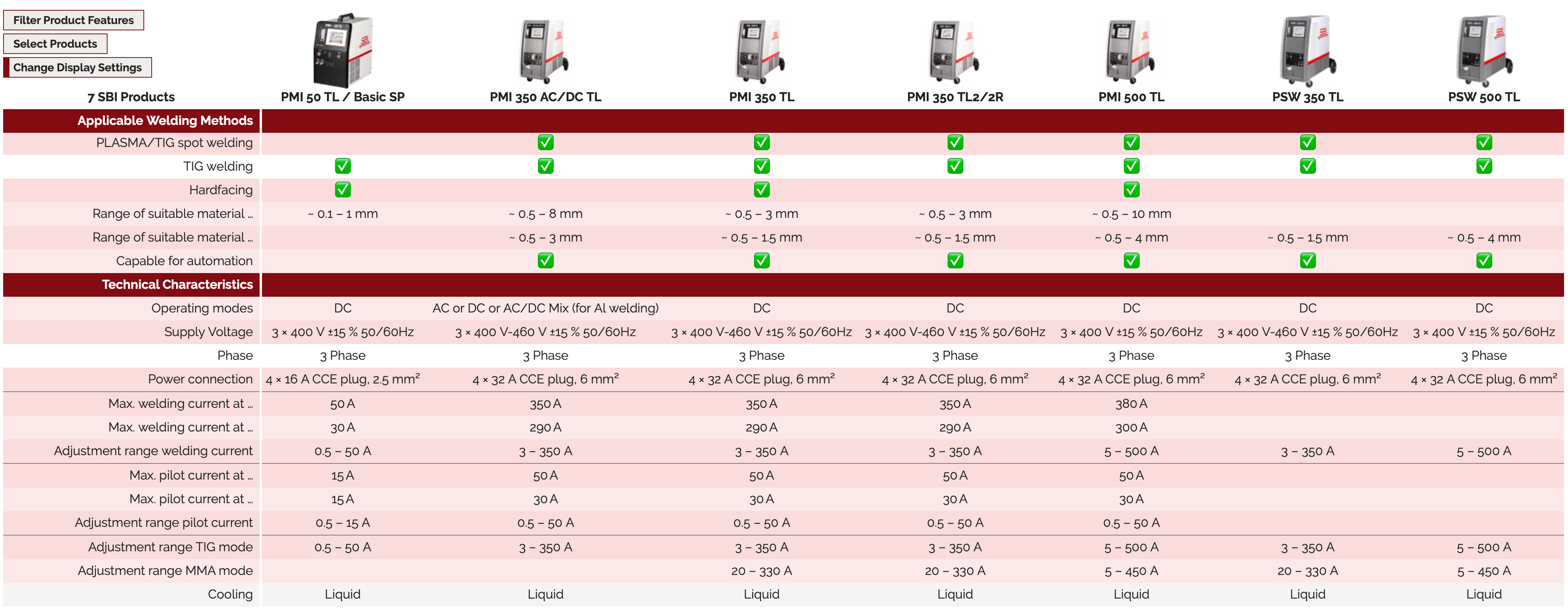 Filter Product Features
Select Products
Change Display Settings

| 7 SBI Products | PMI 50 TL / Basic SP | PMI 350 AC/DC TL | PMI 350 TL | PMI 350 TL2/2R | PMI 500 TL | PSW 350 TL | PSW 500 TL |
|---|---|---|---|---|---|---|---|
| Applicable Welding Methods | | | | | | | |
| PLASMA/TIG spot welding | | ✅ | ✅ | ✅ | ✅ | ✅ | ✅ |
| TIG welding | ✅ | ✅ | ✅ | ✅ | ✅ | ✅ | ✅ |
| Hardfacing | ✅ | | ✅ | | ✅ | | |
| Range of suitable material ... | ~ 0.1 – 1 mm | ~ 0.5 – 8 mm | ~ 0.5 – 3 mm | ~ 0.5 – 3 mm | ~ 0.5 – 10 mm | | |
| Range of suitable material ... | | ~ 0.5 – 3 mm | ~ 0.5 – 1.5 mm | ~ 0.5 – 1.5 mm | ~ 0.5 – 4 mm | ~ 0.5 – 1.5 mm | ~ 0.5 – 4 mm |
| Capable for automation | | ✅ | ✅ | ✅ | ✅ | ✅ | ✅ |
| Technical Characteristics | | | | | | | |
| Operating modes | DC | AC or DC or AC/DC Mix (for Al welding) | DC | DC | DC | DC | DC |
| Supply Voltage | 3 × 400 V ±15 % 50/60Hz | 3 × 400 V-460 V ±15 % 50/60Hz | 3 × 400 V-460 V ±15 % 50/60Hz | 3 × 400 V-460 V ±15 % 50/60Hz | 3 × 400 V ±15 % 50/60Hz | 3 × 400 V-460 V ±15 % 50/60Hz | 3 × 400 V ±15 % 50/60Hz |
| Phase | 3 Phase | 3 Phase | 3 Phase | 3 Phase | 3 Phase | 3 Phase | 3 Phase |
| Power connection | 4 × 16 A CCE plug, 2.5 mm² | 4 × 32 A CCE plug, 6 mm² | 4 × 32 A CCE plug, 6 mm² | 4 × 32 A CCE plug, 6 mm² | 4 × 32 A CCE plug, 6 mm² | 4 × 32 A CCE plug, 6 mm² | 4 × 32 A CCE plug, 6 mm² |
| Max. welding current at ... | 50 A | 350 A | 350 A | 350 A | 380 A | | |
| Max. welding current at ... | 30 A | 290 A | 290 A | 290 A | 300 A | | |
| Adjustment range welding current | 0.5 – 50 A | 3 – 350 A | 3 – 350 A | 3 – 350 A | 5 – 500 A | 3 – 350 A | 5 – 500 A |
| Max. pilot current at ... | 15 A | 50 A | 50 A | 50 A | 50 A | | |
| Max. pilot current at ... | 15 A | 30 A | 30 A | 30 A | 30 A | | |
| Adjustment range pilot current | 0.5 – 15 A | 0.5 – 50 A | 0.5 – 50 A | 0.5 – 50 A | 0.5 – 50 A | | |
| Adjustment range TIG mode | 0.5 – 50 A | 3 – 350 A | 3 – 350 A | 3 – 350 A | 5 – 500 A | 3 – 350 A | 5 – 500 A |
| Adjustment range MMA mode | | | 20 – 330 A | 20 – 330 A | 5 – 450 A | 20 – 330 A | 5 – 450 A |
| Cooling | Liquid | Liquid | Liquid | Liquid | Liquid | Liquid | Liquid |